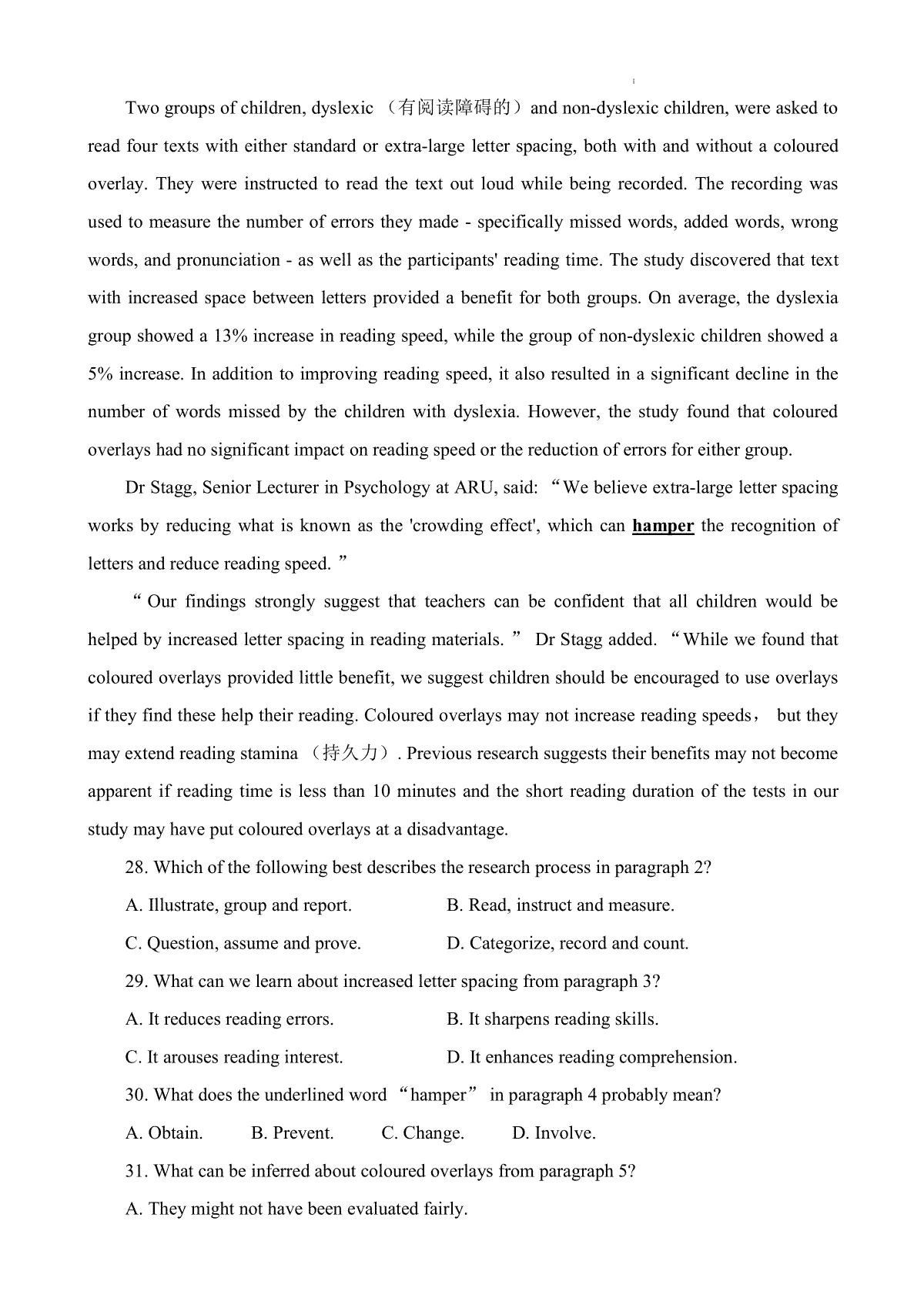 Two groups of children, dyslexic （有阅读障碍的）and non-dyslexic children, were asked to read four texts with either standard or extra-large letter spacing, both with and without a coloured overlay. They were instructed to read the text out loud while being recorded. The recording was used to measure the number of errors they made - specifically missed words, added words, wrong words, and pronunciation - as well as the participants' reading time. The study discovered that text with increased space between letters provided a benefit for both groups. On average, the dyslexia group showed a 13% increase in reading speed, while the group of non-dyslexic children showed a 5% increase. In addition to improving reading speed, it also resulted in a significant decline in the number of words missed by the children with dyslexia. However, the study found that coloured overlays had no significant impact on reading speed or the reduction of errors for either group.

Dr Stagg, Senior Lecturer in Psychology at ARU, said: “We believe extra-large letter spacing works by reducing what is known as the 'crowding effect', which can hamper the recognition of letters and reduce reading speed.”

“Our findings strongly suggest that teachers can be confident that all children would be helped by increased letter spacing in reading materials.” Dr Stagg added. “While we found that coloured overlays provided little benefit, we suggest children should be encouraged to use overlays if they find these help their reading. Coloured overlays may not increase reading speeds， but they may extend reading stamina （持久力）. Previous research suggests their benefits may not become apparent if reading time is less than 10 minutes and the short reading duration of the tests in our study may have put coloured overlays at a disadvantage.

28. Which of the following best describes the research process in paragraph 2?

A. Illustrate, group and report.
B. Read, instruct and measure.
C. Question, assume and prove.
D. Categorize, record and count.

29. What can we learn about increased letter spacing from paragraph 3?

A. It reduces reading errors.
B. It sharpens reading skills.
C. It arouses reading interest.
D. It enhances reading comprehension.

30. What does the underlined word “hamper” in paragraph 4 probably mean?

A. Obtain.
B. Prevent.
C. Change.
D. Involve.

31. What can be inferred about coloured overlays from paragraph 5?

A. They might not have been evaluated fairly.